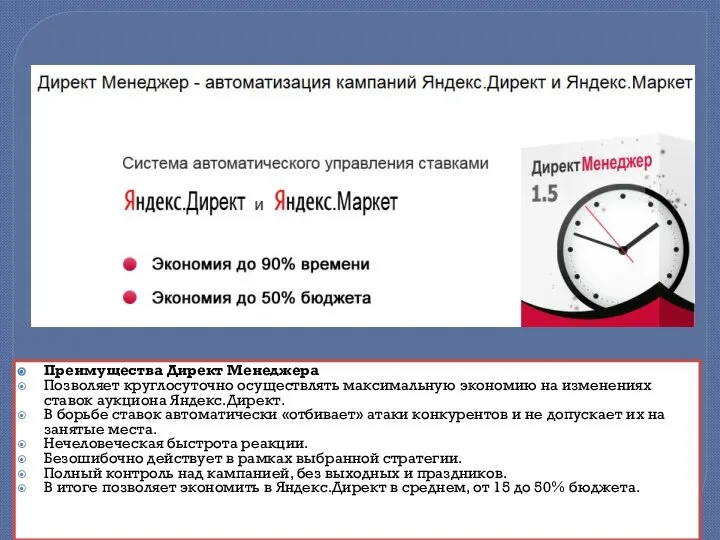 Директ Менеджер - автоматизация кампаний Яндекс.Директ и Яндекс.Маркет

Система автоматического управления ставками

Яндекс.Директ и Яндекс.Маркет

Экономия до 90% времени

Экономия до 50% бюджета

Директ Менеджер
1.5

Преимущества Директ Менеджера
Позволяет круглосуточно осуществлять максимальную экономию на изменениях ставок аукциона Яндекс.Директ.
В борьбе ставок автоматически «отбивает» атаки конкурентов и не допускает их на занятые места.
Нечеловеческая быстрота реакции.
Безошибочно действует в рамках выбранной стратегии.
Полный контроль над кампанией, без выходных и праздников.
В итоге позволяет экономить в Яндекс.Директ в среднем, от 15 до 50% бюджета.